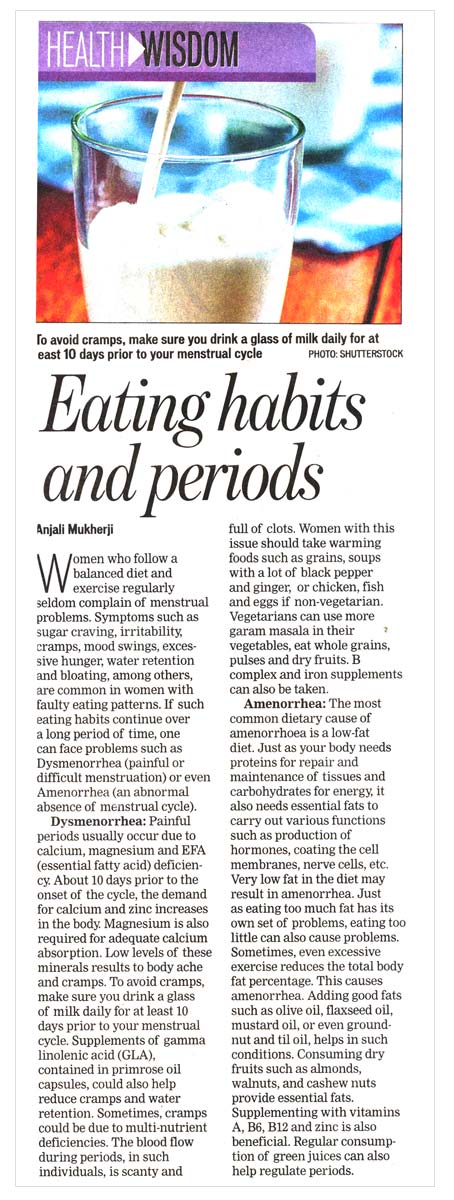 HEALTH WISDOM

To avoid cramps, make sure you drink a glass of milk daily for at east 10 days prior to your menstrual cycle PHOTO: SHUTTERSTOCK

Eating habits and periods

Anjali Mukherji

Women who follow a balanced diet and exercise regularly seldom complain of menstrual problems. Symptoms such as sugar craving, irritability, cramps, mood swings, excessive hunger, water retention and bloating, among others, are common in women with faulty eating patterns. If such eating habits continue over a long period of time, one can face problems such as Dysmenorrhea (painful or difficult menstruation) or even Amenorrhea (an abnormal absence of menstrual cycle).

Dysmenorrhea: Painful periods usually occur due to calcium, magnesium and EFA (essential fatty acid) deficiency. About 10 days prior to the onset of the cycle, the demand for calcium and zinc increases in the body. Magnesium is also required for adequate calcium absorption. Low levels of these minerals results to body ache and cramps. To avoid cramps, make sure you drink a glass of milk daily for at least 10 days prior to your menstrual cycle. Supplements of gamma linolenic acid (GLA), contained in primrose oil capsules, could also help reduce cramps and water retention. Sometimes, cramps could be due to multi-nutrient deficiencies. The blood flow during periods, in such individuals, is scanty and full of clots. Women with this issue should take warming foods such as grains, soups with a lot of black pepper and ginger, or chicken, fish and eggs if non-vegetarian. Vegetarians can use more garam masala in their vegetables, eat whole grains, pulses and dry fruits. B complex and iron supplements can also be taken.

Amenorrhea: The most common dietary cause of amenorrhoea is a low-fat diet. Just as your body needs proteins for repair and maintenance of tissues and carbohydrates for energy, it also needs essential fats to carry out various functions such as production of hormones, coating the cell membranes, nerve cells, etc. Very low fat in the diet may result in amenorrhea. Just as eating too much fat has its own set of problems, eating too little can also cause problems. Sometimes, even excessive exercise reduces the total body fat percentage. This causes amenorrhea. Adding good fats such as olive oil, flaxseed oil, mustard oil, or even groundnut and til oil, helps in such conditions. Consuming dry fruits such as almonds, walnuts, and cashew nuts provide essential fats. Supplementing with vitamins A, B6, B12 and zinc is also beneficial. Regular consumption of green juices can also help regulate periods.